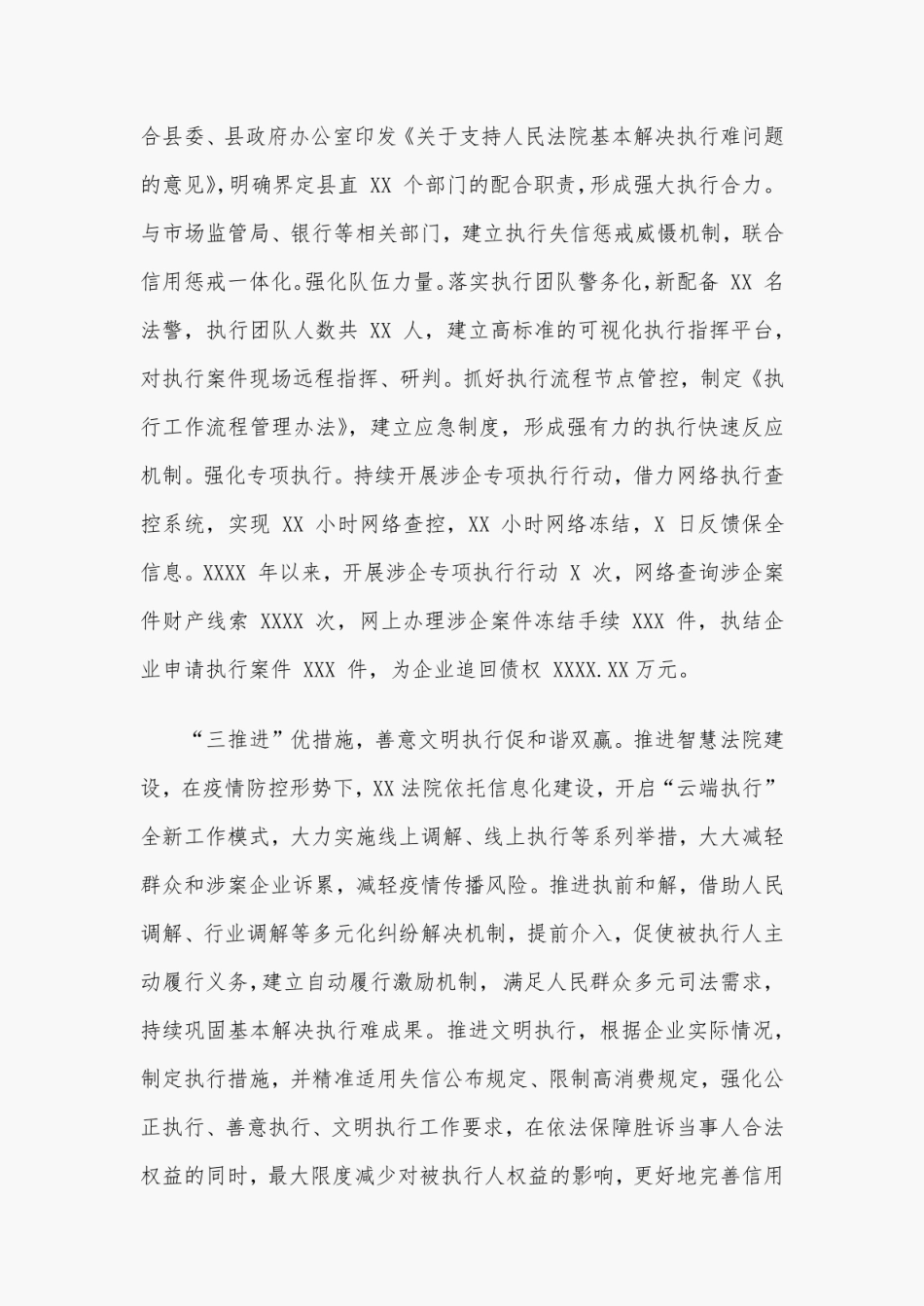 合县委、县政府办公室印发《关于支持人民法院基本解决执行难问题的意见》，明确界定县直 XX 个部门的配合职责，形成强大执行合力。与市场监管局、银行等相关部门，建立执行失信惩戒威慑机制，联合信用惩戒一体化。强化队伍力量。落实执行团队警务化，新配备 XX 名法警，执行团队人数共 XX 人，建立高标准的可视化执行指挥平台，对执行案件现场远程指挥、研判。抓好执行流程节点管控，制定《执行工作流程管理办法》，建立应急制度，形成强有力的执行快速反应机制。强化专项执行。持续开展涉企专项执行行动，借力网络执行查控系统，实现 XX 小时网络查控，XX 小时网络冻结，X 日反馈保全信息。XXXX 年以来，开展涉企专项执行行动 X 次，网络查询涉企案件财产线索 XXXX 次，网上办理涉企案件冻结手续 XXX 件，执结企业申请执行案件 XXX 件，为企业追回债权 XXXX.XX 万元。

“三推进”优措施，善意文明执行促和谐双赢。推进智慧法院建设，在疫情防控形势下，XX 法院依托信息化建设，开启“云端执行”全新工作模式，大力实施线上调解、线上执行等系列举措，大大减轻群众和涉案企业诉累，减轻疫情传播风险。推进执前和解，借助人民调解、行业调解等多元化纠纷解决机制，提前介入，促使被执行人主动履行义务，建立自动履行激励机制，满足人民群众多元司法需求，持续巩固基本解决执行难成果。推进文明执行，根据企业实际情况，制定执行措施，并精准适用失信公布规定、限制高消费规定，强化公正执行、善意执行、文明执行工作要求，在依法保障胜诉当事人合法权益的同时，最大限度减少对被执行人权益的影响，更好地完善信用